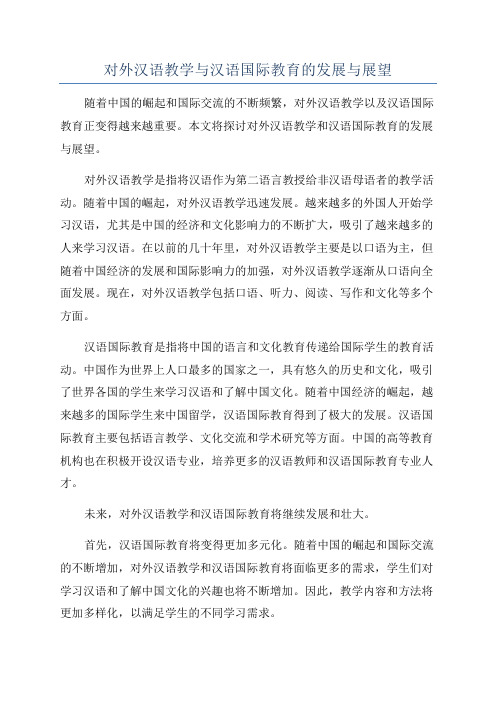 对外汉语教学与汉语国际教育的发展与展望

随着中国的崛起和国际交流的不断频繁，对外汉语教学以及汉语国际教育正变得越来越重要。本文将探讨对外汉语教学和汉语国际教育的发展与展望。

对外汉语教学是指将汉语作为第二语言教授给非汉语母语者的教学活动。随着中国的崛起，对外汉语教学迅速发展。越来越多的外国人开始学习汉语，尤其是中国的经济和文化影响力的不断扩大，吸引了越来越多的人来学习汉语。在以前的几十年里，对外汉语教学主要是以口语为主，但随着中国经济的发展和国际影响力的加强，对外汉语教学逐渐从口语向全面发展。现在，对外汉语教学包括口语、听力、阅读、写作和文化等多个方面。

汉语国际教育是指将中国的语言和文化教育传递给国际学生的教育活动。中国作为世界上人口最多的国家之一，具有悠久的历史和文化，吸引了世界各国的学生来学习汉语和了解中国文化。随着中国经济的崛起，越来越多的国际学生来中国留学，汉语国际教育得到了极大的发展。汉语国际教育主要包括语言教学、文化交流和学术研究等方面。中国的高等教育机构也在积极开设汉语专业，培养更多的汉语教师和汉语国际教育专业人才。

未来，对外汉语教学和汉语国际教育将继续发展和壮大。

首先，汉语国际教育将变得更加多元化。随着中国的崛起和国际交流的不断增加，对外汉语教学和汉语国际教育将面临更多的需求，学生们对学习汉语和了解中国文化的兴趣也将不断增加。因此，教学内容和方法将更加多样化，以满足学生的不同学习需求。